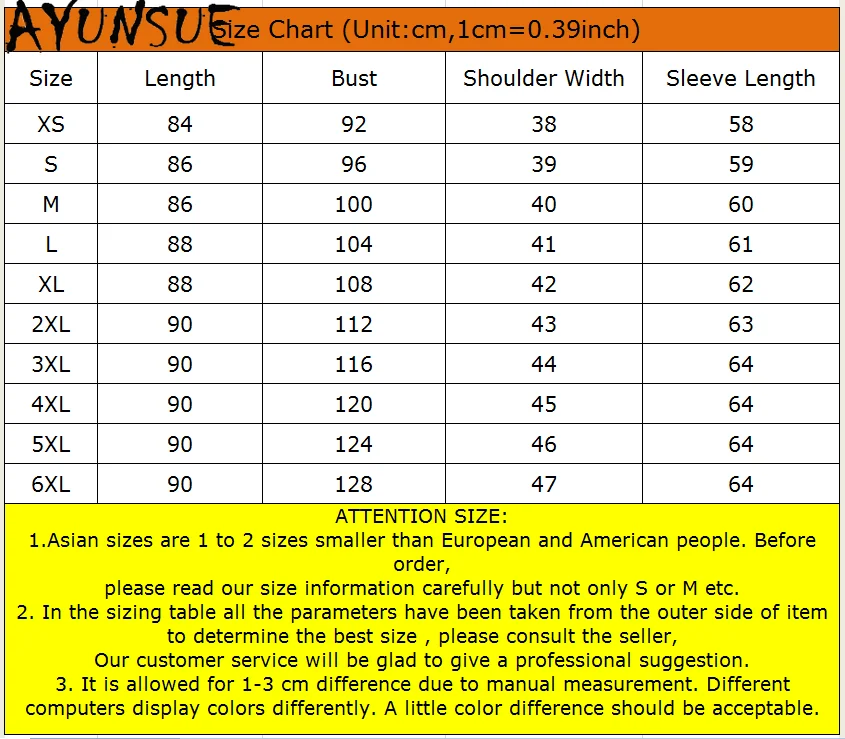 AYUNSUE Size Chart (Unit:cm,1cm=0.39inch)

| Size | Length | Bust | Shoulder Width | Sleeve Length |
|---|---|---|---|---|
| XS | 84 | 92 | 38 | 58 |
| S | 86 | 96 | 39 | 59 |
| M | 86 | 100 | 40 | 60 |
| L | 88 | 104 | 41 | 61 |
| XL | 88 | 108 | 42 | 62 |
| 2XL | 90 | 112 | 43 | 63 |
| 3XL | 90 | 116 | 44 | 64 |
| 4XL | 90 | 120 | 45 | 64 |
| 5XL | 90 | 124 | 46 | 64 |
| 6XL | 90 | 128 | 47 | 64 |

ATTENTION SIZE:
1.Asian sizes are 1 to 2 sizes smaller than European and American people. Before order,
please read our size information carefully but not only S or M etc.
2. In the sizing table all the parameters have been taken from the outer side of item to determine the best size , please consult the seller,
Our customer service will be glad to give a professional suggestion.
3. It is allowed for 1-3 cm difference due to manual measurement. Different computers display colors differently. A little color difference should be acceptable.